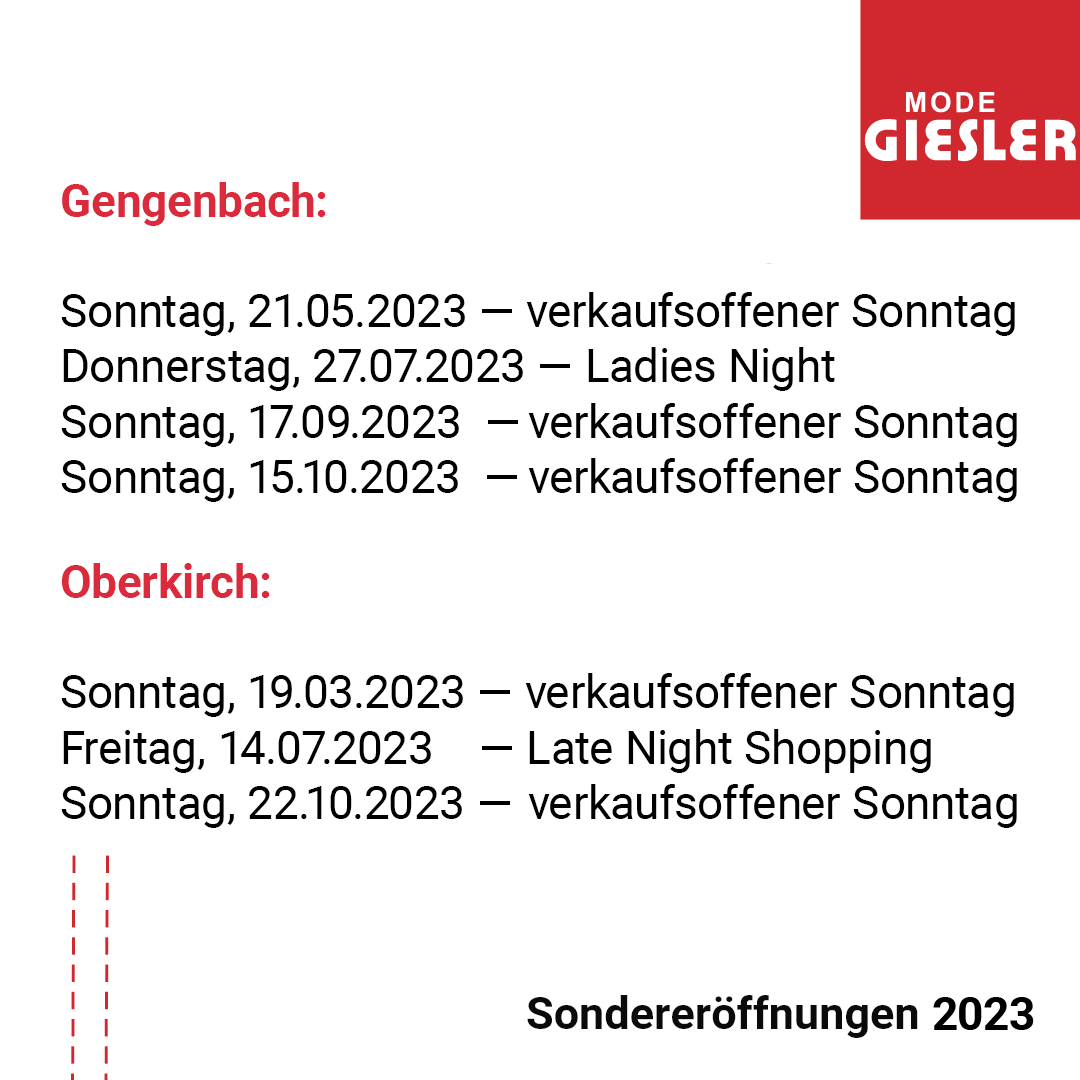 MODE
GIESLER

Gengenbach:

Sonntag, 21.05.2023 — verkaufsoffener Sonntag
Donnerstag, 27.07.2023 — Ladies Night
Sonntag, 17.09.2023 — verkaufsoffener Sonntag
Sonntag, 15.10.2023 — verkaufsoffener Sonntag

Oberkirch:

Sonntag, 19.03.2023 — verkaufsoffener Sonntag
Freitag, 14.07.2023 — Late Night Shopping
Sonntag, 22.10.2023 — verkaufsoffener Sonntag

Sondereröffnungen 2023